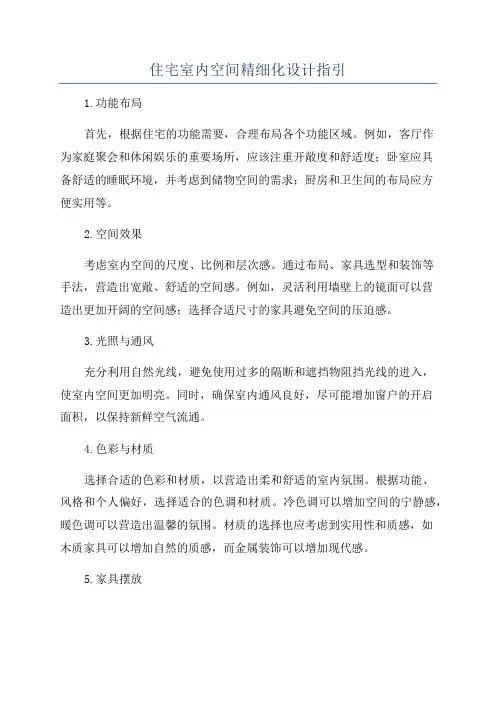 住宅室内空间精细化设计指引

1.功能布局

首先，根据住宅的功能需要，合理布局各个功能区域。例如，客厅作为家庭聚会和休闲娱乐的重要场所，应该注重开敞度和舒适度；卧室应具备舒适的睡眠环境，并考虑到储物空间的需求；厨房和卫生间的布局应方便实用等。

2.空间效果

考虑室内空间的尺度、比例和层次感。通过布局、家具选型和装饰等手法，营造出宽敞、舒适的空间感。例如，灵活利用墙壁上的镜面可以营造出更加开阔的空间感；选择合适尺寸的家具避免空间的压迫感。

3.光照与通风

充分利用自然光线，避免使用过多的隔断和遮挡物阻挡光线的进入，使室内空间更加明亮。同时，确保室内通风良好，尽可能增加窗户的开启面积，以保持新鲜空气流通。

4.色彩与材质

选择合适的色彩和材质，以营造出柔和舒适的室内氛围。根据功能、风格和个人偏好，选择适合的色调和材质。冷色调可以增加空间的宁静感，暖色调可以营造出温馨的氛围。材质的选择也应考虑到实用性和质感，如木质家具可以增加自然的质感，而金属装饰可以增加现代感。

5.家具摆放